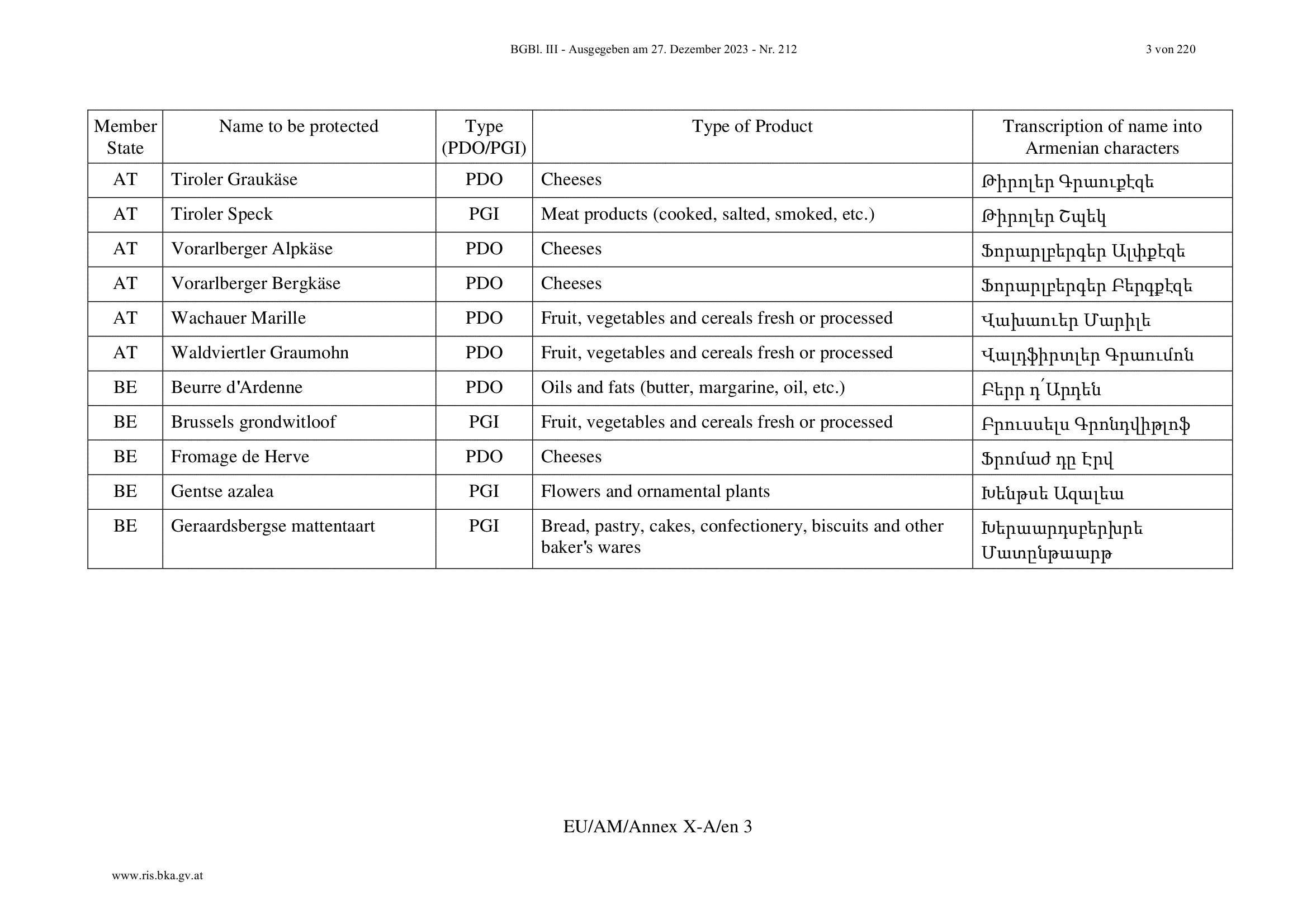 BGBl. III - Ausgegeben am 27. Dezember 2023 - Nr. 212 3 von 220

| Member State | Name to be protected | Type (PDO/PGI) | Type of Product | Transcription of name into Armenian characters |
|---|---|---|---|---|
| AT | Tiroler Graukäse | PDO | Cheeses | Թիրոլեր Գրաուքէզե |
| AT | Tiroler Speck | PGI | Meat products (cooked, salted, smoked, etc.) | Թիրոլեր Շպեկ |
| AT | Vorarlberger Alpkäse | PDO | Cheeses | Ֆորարլբերգեր Ալփքէզե |
| AT | Vorarlberger Bergkäse | PDO | Cheeses | Ֆորարլբերգեր Բերգքէզե |
| AT | Wachauer Marille | PDO | Fruit, vegetables and cereals fresh or processed | Վախաուեր Մարիլե |
| AT | Waldviertler Graumohn | PDO | Fruit, vegetables and cereals fresh or processed | Վալդֆիրտլեր Գրաումոն |
| BE | Beurre d'Ardenne | PDO | Oils and fats (butter, margarine, oil, etc.) | Բերր դ՛Արդեն |
| BE | Brussels grondwitloof | PGI | Fruit, vegetables and cereals fresh or processed | Բրուսսելս Գրոնդվիթլոֆ |
| BE | Fromage de Herve | PDO | Cheeses | Ֆրոմաժ դը Էրվ |
| BE | Gentse azalea | PGI | Flowers and ornamental plants | Խենթսե Ազալեա |
| BE | Geraardsbergse mattentaart | PGI | Bread, pastry, cakes, confectionery, biscuits and other baker's wares | Խերաարդսբերխսե Մատընթաարթ |

EU/AM/Annex X-A/en 3

www.ris.bka.gv.at